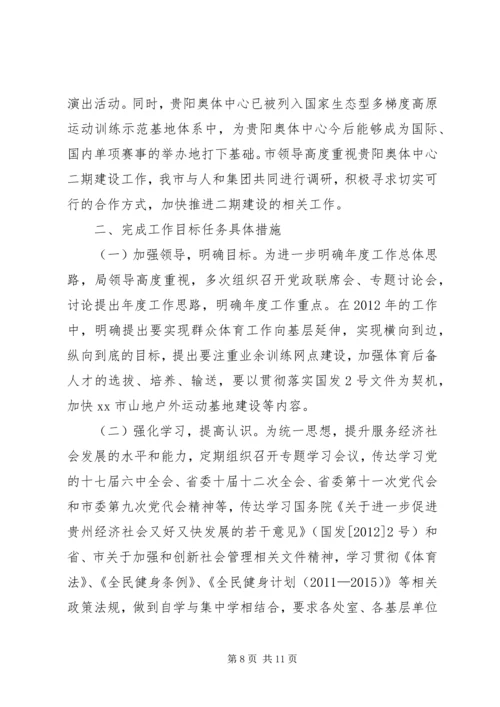 演出活动。同时，贵阳奥体中心已被列入国家生态型多梯度高原运动训练示范基地体系中，为贵阳奥体中心今后能够成为国际、国内单项赛事的举办地打下基础。市领导高度重视贵阳奥体中心二期建设工作，我市与人和集团共同进行调研，积极寻求切实可行的合作方式，加快推进二期建设的相关工作。

二、完成工作目标任务具体措施

（一）加强领导，明确目标。为进一步明确年度工作总体思路，局领导高度重视，多次组织召开党政联席会、专题讨论会，讨论提出年度工作思路，明确年度工作重点。在2012年的工作中，明确提出要实现群众体育工作向基层延伸，实现横向到边，纵向到底的目标，提出要注重业余训练网点建设，加强体育后备人才的选拔、培养、输送，要以贯彻落实国发2号文件为契机，加快xx市山地户外运动基地建设等内容。

（二）强化学习，提高认识。为统一思想，提升服务经济社会发展的水平和能力，定期组织召开专题学习会议，传达学习党的十七届六中全会、省委十届十二次全会、省委第十一次党代会和市委第九次党代会精神等，传达学习国务院《关于进一步促进贵州经济社会又好又快发展的若干意见》（国发[2012]2号）和省、市关于加强和创新社会管理相关文件精神，学习贯彻《体育法》、《全民健身条例》、《全民健身计划（2011—2015）》等相关政策法规，做到自学与集中学相结合，要求各处室、各基层单位

第8页 共11页